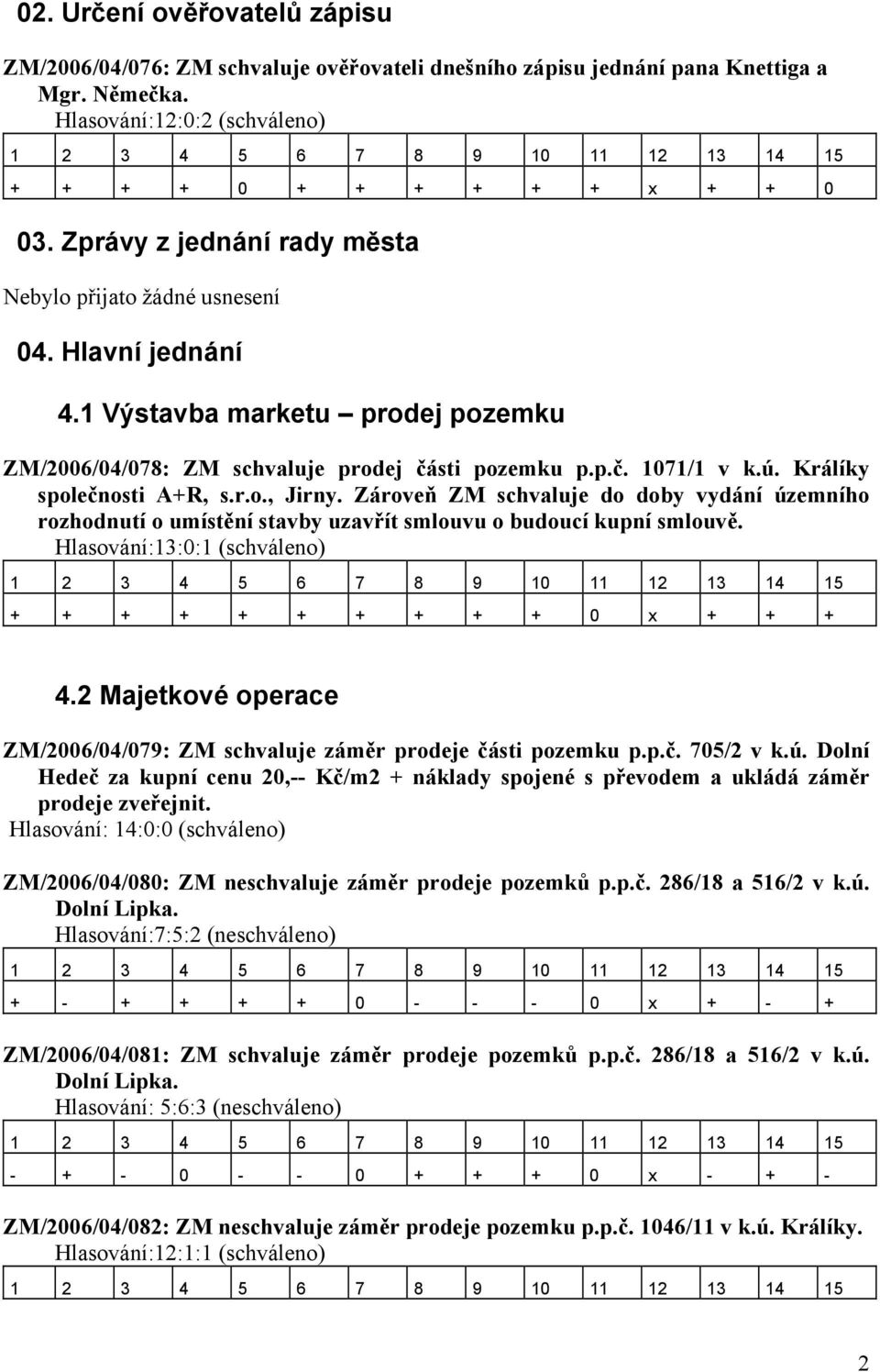 02. Určení ověřovatelů zápisu

ZM/2006/04/076: ZM schvaluje ověřovateli dnešního zápisu jednání pana Knettiga a Mgr. Němečka.
Hlasování:12:0:2 (schváleno)

| 1 | 2 | 3 | 4 | 5 | 6 | 7 | 8 | 9 | 10 | 11 | 12 | 13 | 14 | 15 |
|---|---|---|---|---|---|---|---|---|---|---|---|---|---|---|
| + | + | + | + | 0 | + | + | + | + | + | + | x | + | + | 0 |

03. Zprávy z jednání rady města

Nebylo přijato žádné usnesení

04. Hlavní jednání

4.1 Výstavba marketu – prodej pozemku

ZM/2006/04/078: ZM schvaluje prodej části pozemku p.p.č. 1071/1 v k.ú. Králíky společnosti A+R, s.r.o., Jirny. Zároveň ZM schvaluje do doby vydání územního rozhodnutí o umístění stavby uzavřít smlouvu o budoucí kupní smlouvě.
Hlasování:13:0:1 (schváleno)

| 1 | 2 | 3 | 4 | 5 | 6 | 7 | 8 | 9 | 10 | 11 | 12 | 13 | 14 | 15 |
|---|---|---|---|---|---|---|---|---|---|---|---|---|---|---|
| + | + | + | + | + | + | + | + | + | + | 0 | x | + | + | + |

4.2 Majetkové operace

ZM/2006/04/079: ZM schvaluje záměr prodeje části pozemku p.p.č. 705/2 v k.ú. Dolní Hedeč za kupní cenu 20,-- Kč/m2 + náklady spojené s převodem a ukládá záměr prodeje zveřejnit.
Hlasování: 14:0:0 (schváleno)

ZM/2006/04/080: ZM neschvaluje záměr prodeje pozemků p.p.č. 286/18 a 516/2 v k.ú. Dolní Lipka.
Hlasování:7:5:2 (neschváleno)

| 1 | 2 | 3 | 4 | 5 | 6 | 7 | 8 | 9 | 10 | 11 | 12 | 13 | 14 | 15 |
|---|---|---|---|---|---|---|---|---|---|---|---|---|---|---|
| + | - | + | + | + | + | 0 | - | - | - | 0 | x | + | - | + |

ZM/2006/04/081: ZM schvaluje záměr prodeje pozemků p.p.č. 286/18 a 516/2 v k.ú. Dolní Lipka.
Hlasování: 5:6:3 (neschváleno)

| 1 | 2 | 3 | 4 | 5 | 6 | 7 | 8 | 9 | 10 | 11 | 12 | 13 | 14 | 15 |
|---|---|---|---|---|---|---|---|---|---|---|---|---|---|---|
| - | + | - | 0 | - | - | 0 | + | + | + | 0 | x | - | + | - |

ZM/2006/04/082: ZM neschvaluje záměr prodeje pozemku p.p.č. 1046/11 v k.ú. Králíky.
Hlasování:12:1:1 (schváleno)

| 1 | 2 | 3 | 4 | 5 | 6 | 7 | 8 | 9 | 10 | 11 | 12 | 13 | 14 | 15 |
|---|---|---|---|---|---|---|---|---|---|---|---|---|---|---|

2